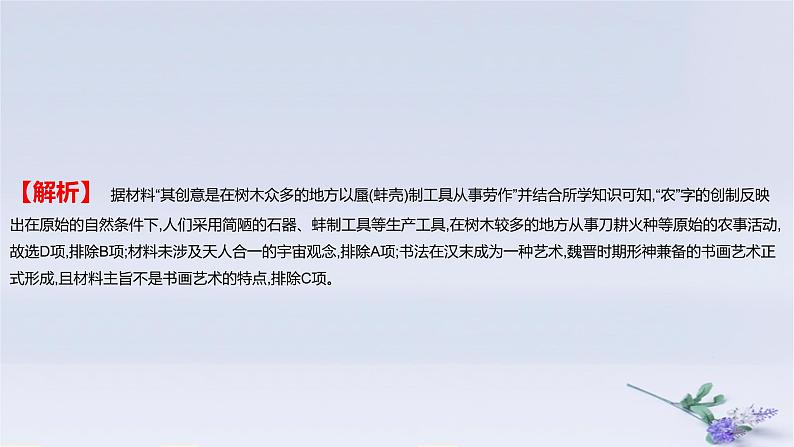 【解析】 据材料“其创意是在树木众多的地方以蜃(蚌壳)制工具从事劳作”并结合所学知识可知,“农”字的创制反映出在原始的自然条件下,人们采用简陋的石器、蚌制工具等生产工具,在树木较多的地方从事刀耕火种等原始的农事活动,故选D项,排除B项;材料未涉及天人合一的宇宙观念,排除A项;书法在汉末成为一种艺术,魏晋时期形神兼备的书画艺术正式形成,且材料主旨不是书画艺术的特点,排除C项。